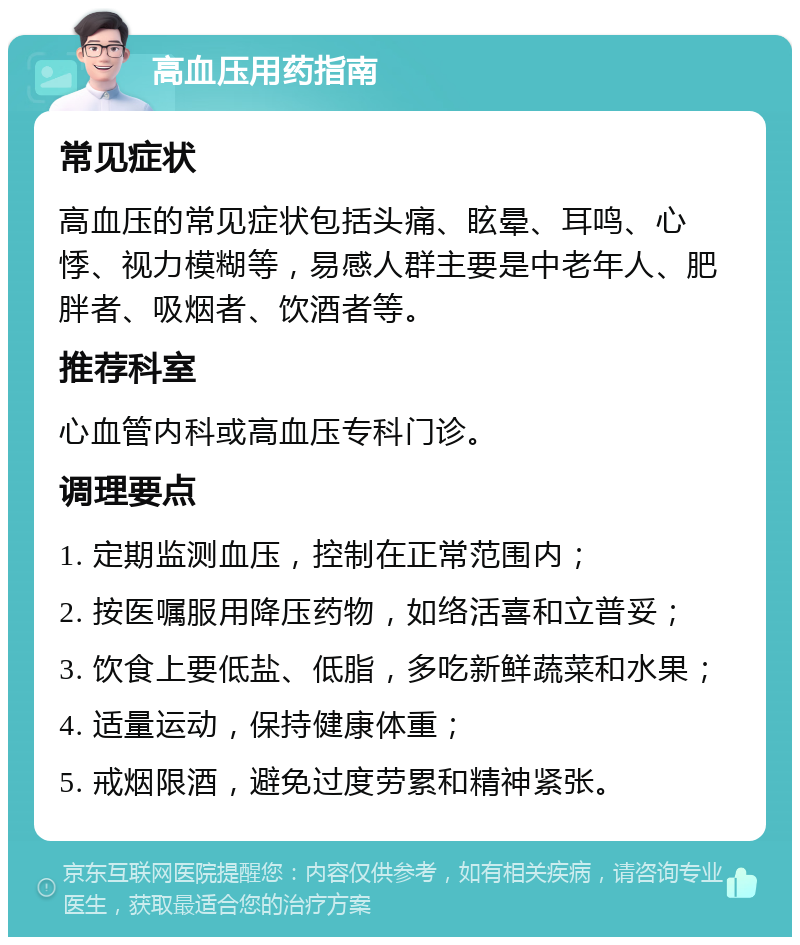 高血压用药指南

常见症状

高血压的常见症状包括头痛、眩晕、耳鸣、心悸、视力模糊等，易感人群主要是中老年人、肥胖者、吸烟者、饮酒者等。

推荐科室

心血管内科或高血压专科门诊。

调理要点

1. 定期监测血压，控制在正常范围内；

2. 按医嘱服用降压药物，如络活喜和立普妥；

3. 饮食上要低盐、低脂，多吃新鲜蔬菜和水果；

4. 适量运动，保持健康体重；

5. 戒烟限酒，避免过度劳累和精神紧张。

京东互联网医院提醒您：内容仅供参考，如有相关疾病，请咨询专业医生，获取最适合您的治疗方案